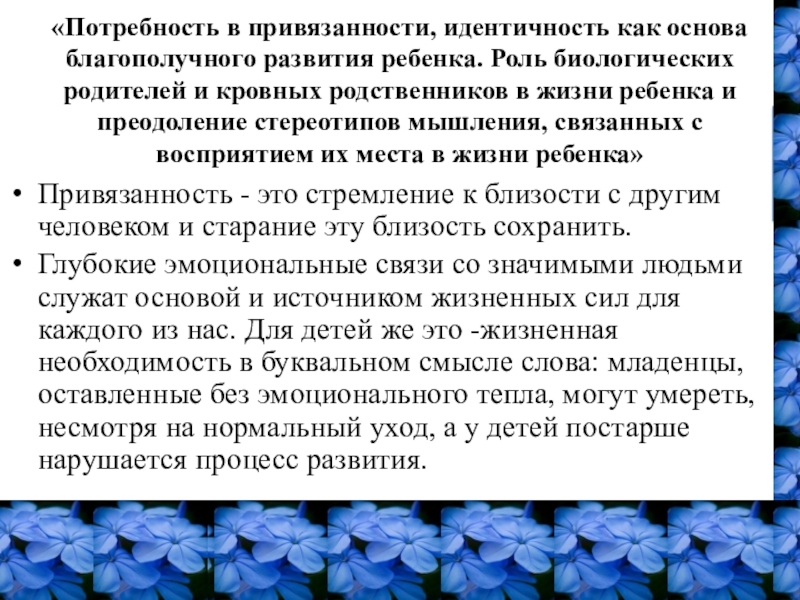 «Потребность в привязанности, идентичность как основа благополучного развития ребенка. Роль биологических родителей и кровных родственников в жизни ребенка и преодоление стереотипов мышления, связанных с восприятием их места в жизни ребенка»

• Привязанность - это стремление к близости с другим человеком и старание эту близость сохранить.
• Глубокие эмоциональные связи со значимыми людьми служат основой и источником жизненных сил для каждого из нас. Для детей же это -жизненная необходимость в буквальном смысле слова: младенцы, оставленные без эмоционального тепла, могут умереть, несмотря на нормальный уход, а у детей постарше нарушается процесс развития.